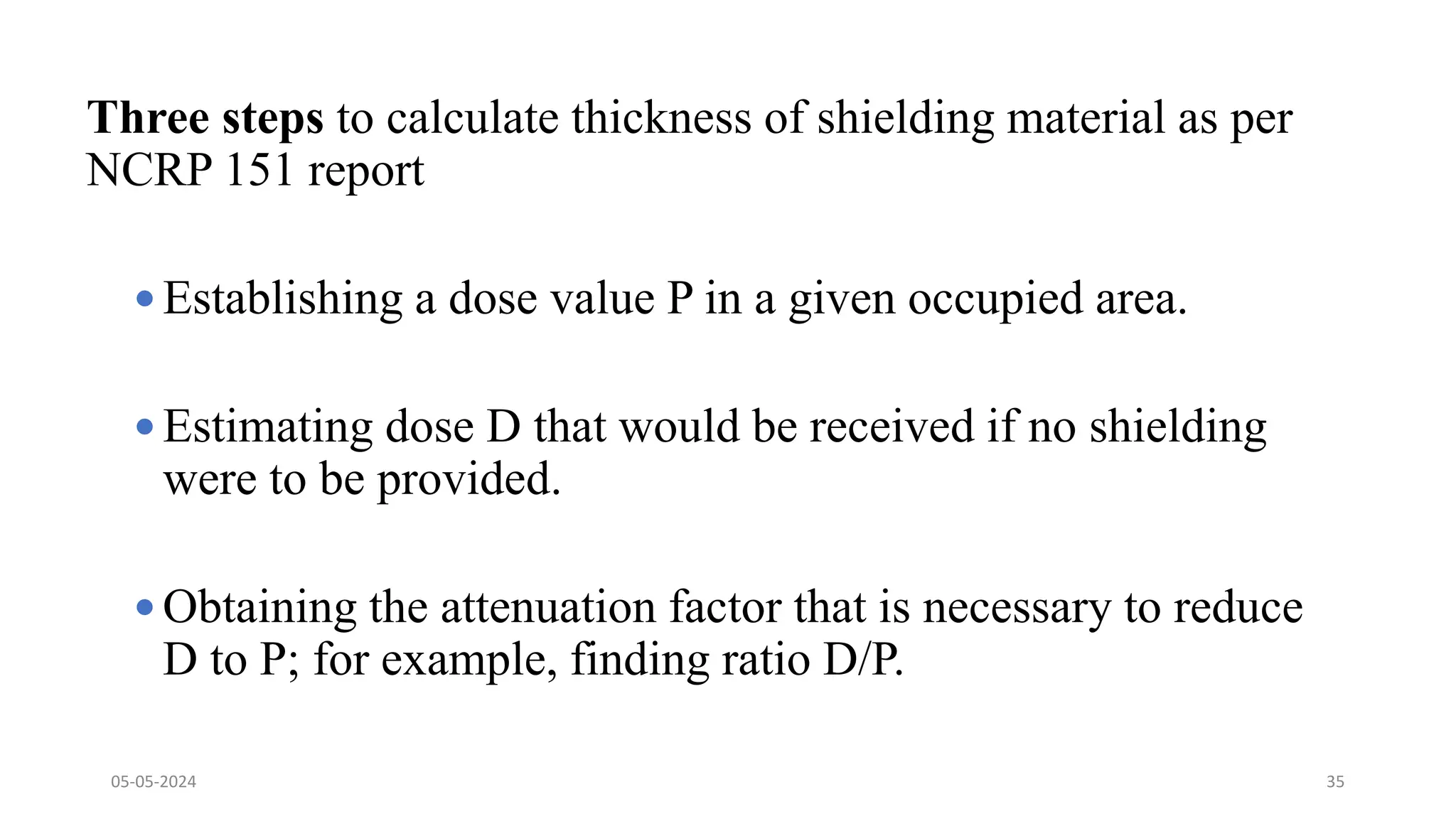 Three steps to calculate thickness of shielding material as per NCRP 151 report

• Establishing a dose value P in a given occupied area.

• Estimating dose D that would be received if no shielding were to be provided.

• Obtaining the attenuation factor that is necessary to reduce D to P; for example, finding ratio D/P.

05-05-2024

35